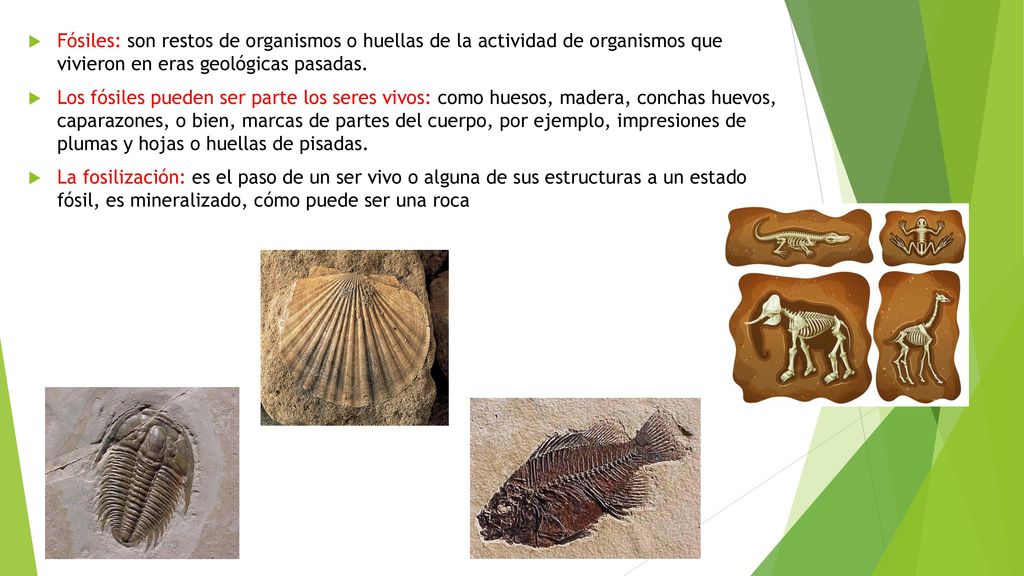 Fósiles: son restos de organismos o huellas de la actividad de organismos que vivieron en eras geológicas pasadas.

Los fósiles pueden ser parte los seres vivos: como huesos, madera, conchas huevos, caparazones, o bien, marcas de partes del cuerpo, por ejemplo, impresiones de plumas y hojas o huellas de pisadas.

La fosilización: es el paso de un ser vivo o alguna de sus estructuras a un estado fósil, es mineralizado, cómo puede ser una roca